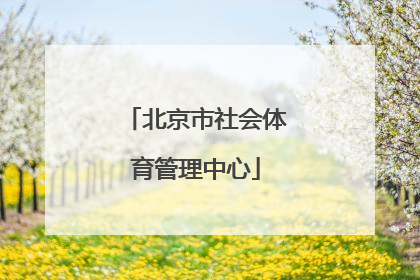 「北京市社会体育管理中心」